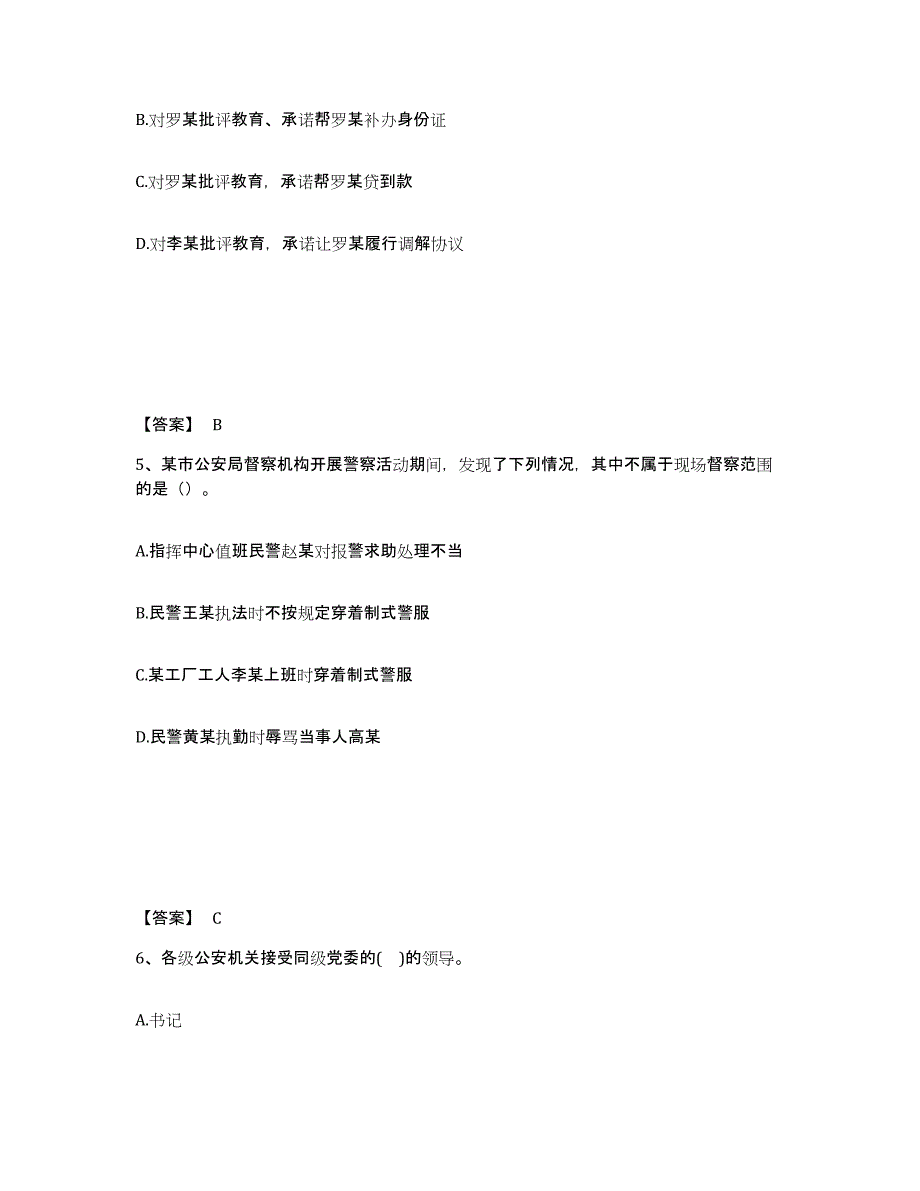 B.对罗某批评教育、承诺帮罗某补办身份证

C.对罗某批评教育，承诺帮罗某贷到款

D.对李某批评教育，承诺让罗某履行调解协议

【答案】 B

5、某市公安局督察机构开展警察活动期间，发现了下列情况，其中不属于现场督察范围的是（）。

A.指挥中心值班民警赵某对报警求助处理不当

B.民警王某执法时不按规定穿着制式警服

C.某工厂工人李某上班时穿着制式警服

D.民警黄某执勤时辱骂当事人高某

【答案】 C

6、各级公安机关接受同级党委的( )的领导。

A.书记